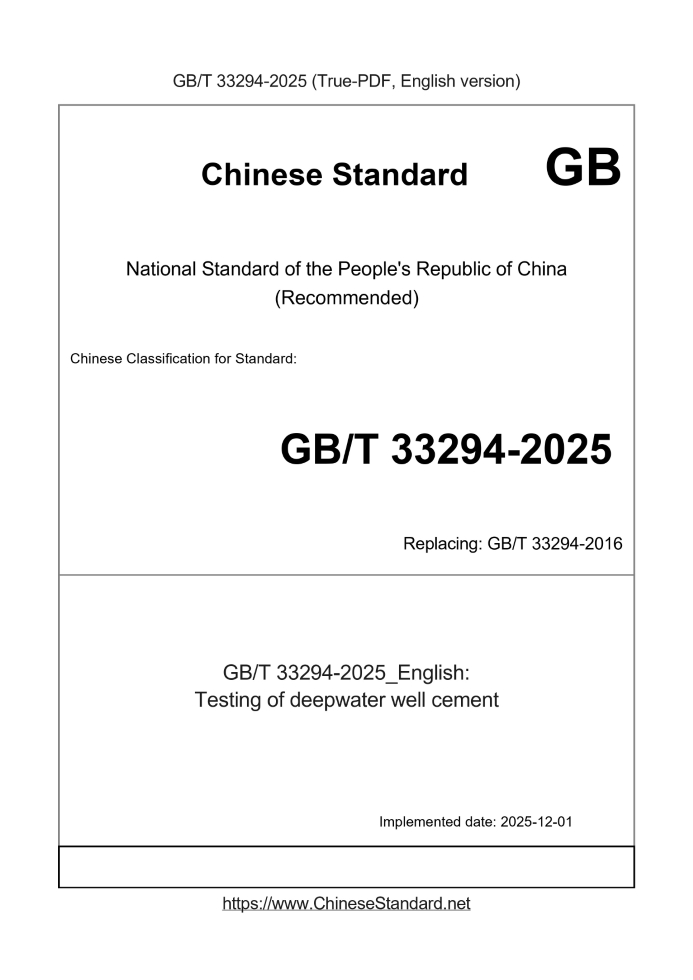 GB/T 33294-2025 (True-PDF, English version)

Chinese Standard GB

National Standard of the People's Republic of China (Recommended)

Chinese Classification for Standard:

GB/T 33294-2025

Replacing: GB/T 33294-2016

GB/T 33294-2025_English: Testing of deepwater well cement

Implemented date: 2025-12-01

https://www.ChineseStandard.net